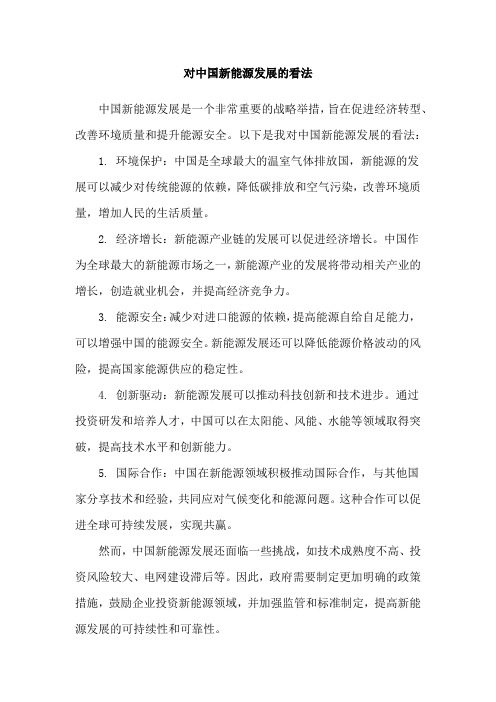 对中国新能源发展的看法

中国新能源发展是一个非常重要的战略举措，旨在促进经济转型、改善环境质量和提升能源安全。以下是我对中国新能源发展的看法：

1. 环境保护：中国是全球最大的温室气体排放国，新能源的发展可以减少对传统能源的依赖，降低碳排放和空气污染，改善环境质量，增加人民的生活质量。

2. 经济增长：新能源产业链的发展可以促进经济增长。中国作为全球最大的新能源市场之一，新能源产业的发展将带动相关产业的增长，创造就业机会，并提高经济竞争力。

3. 能源安全：减少对进口能源的依赖，提高能源自给自足能力，可以增强中国的能源安全。新能源发展还可以降低能源价格波动的风险，提高国家能源供应的稳定性。

4. 创新驱动：新能源发展可以推动科技创新和技术进步。通过投资研发和培养人才，中国可以在太阳能、风能、水能等领域取得突破，提高技术水平和创新能力。

5. 国际合作：中国在新能源领域积极推动国际合作，与其他国家分享技术和经验，共同应对气候变化和能源问题。这种合作可以促进全球可持续发展，实现共赢。

然而，中国新能源发展还面临一些挑战，如技术成熟度不高、投资风险较大、电网建设滞后等。因此，政府需要制定更加明确的政策措施，鼓励企业投资新能源领域，并加强监管和标准制定，提高新能源发展的可持续性和可靠性。